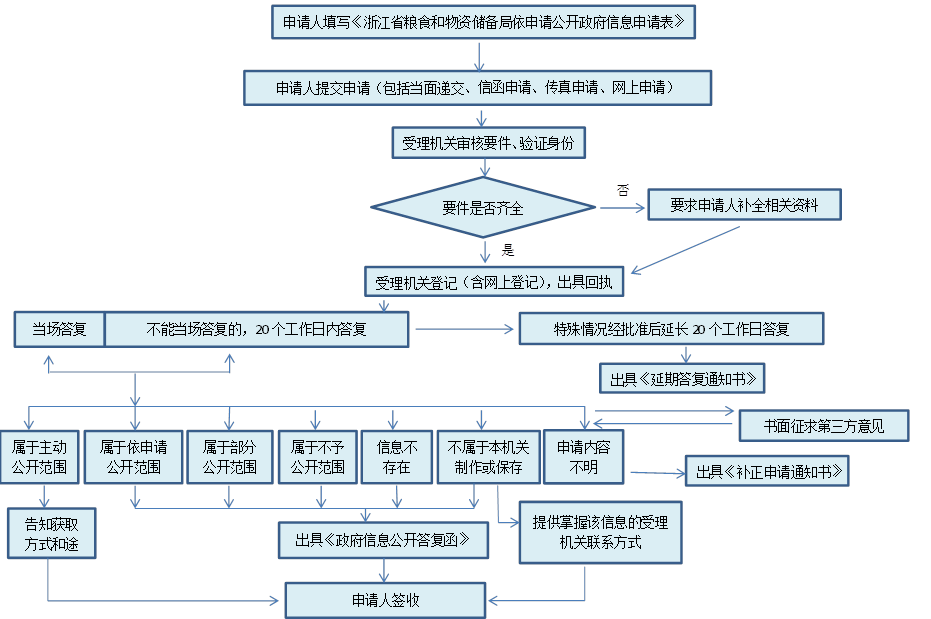 申请人填写《浙江省粮食和物资储备局依申请公开政府信息申请表》

申请人提交申请（包括当面递交、信函申请、传真申请、网上申请）

受理机关审核要件、验证身份

要件是否齐全

否

要求申请人补全相关资料

是

受理机关登记（含网上登记），出具回执

当场答复

不能当场答复的，20个工作日内答复

特殊情况经批准后延长20个工作日答复

出具《延期答复通知书》

书面征求第三方意见

属于主动公开范围

属于依申请公开范围

属于部分公开范围

属于不予公开范围

信息不存在

不属于本机关制作或保存

申请内容不明

出具《补正申请通知书》

告知获取方式和途

出具《政府信息公开答复函》

提供掌握该信息的受理机关联系方式

申请人签收